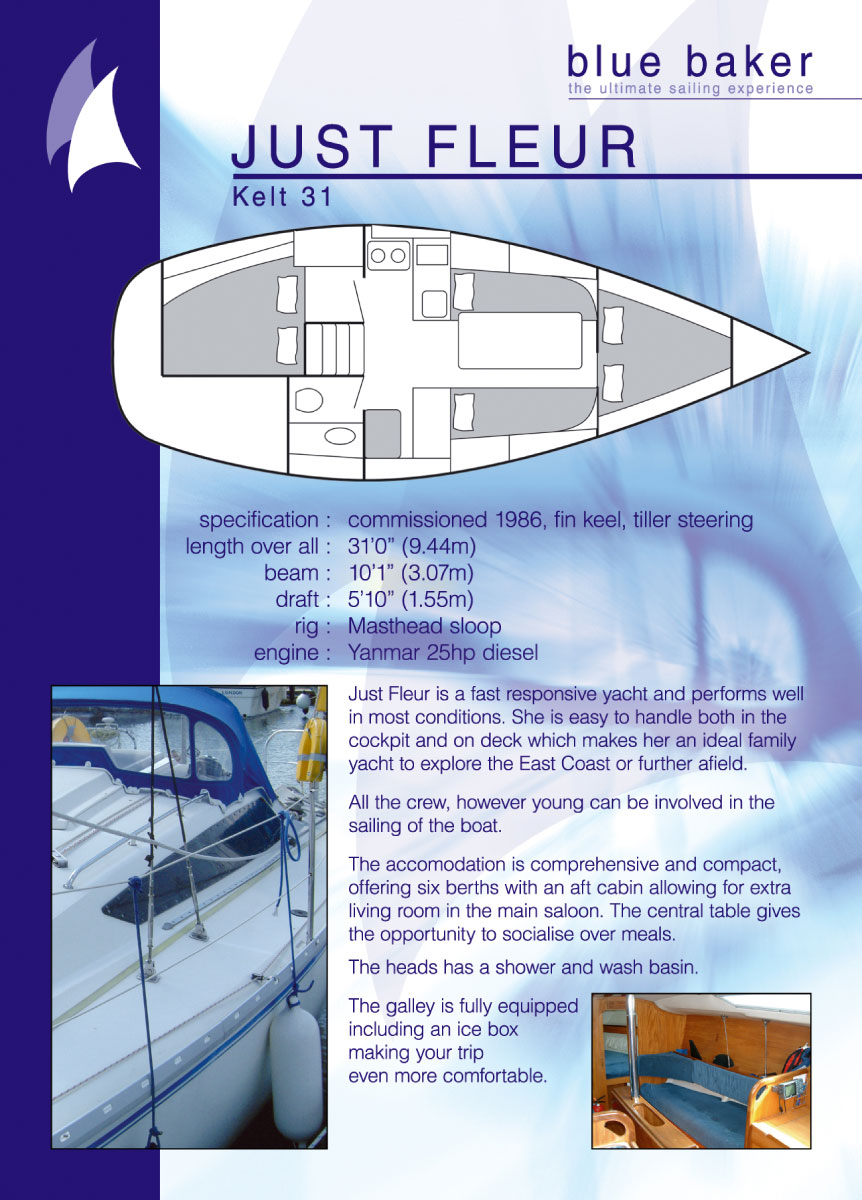 blue baker
the ultimate sailing experience

JUST FLEUR

Kelt 31

specification : commissioned 1986, fin keel, tiller steering
length over all : 31'0" (9.44m)
beam : 10'1" (3.07m)
draft : 5'10" (1.55m)
rig : Masthead sloop
engine : Yanmar 25hp diesel

Just Fleur is a fast responsive yacht and performs well in most conditions. She is easy to handle both in the cockpit and on deck which makes her an ideal family yacht to explore the East Coast or further afield.

All the crew, however young can be involved in the sailing of the boat.

The accomodation is comprehensive and compact, offering six berths with an aft cabin allowing for extra living room in the main saloon. The central table gives the opportunity to socialise over meals.

The heads has a shower and wash basin.

The galley is fully equipped including an ice box making your trip even more comfortable.